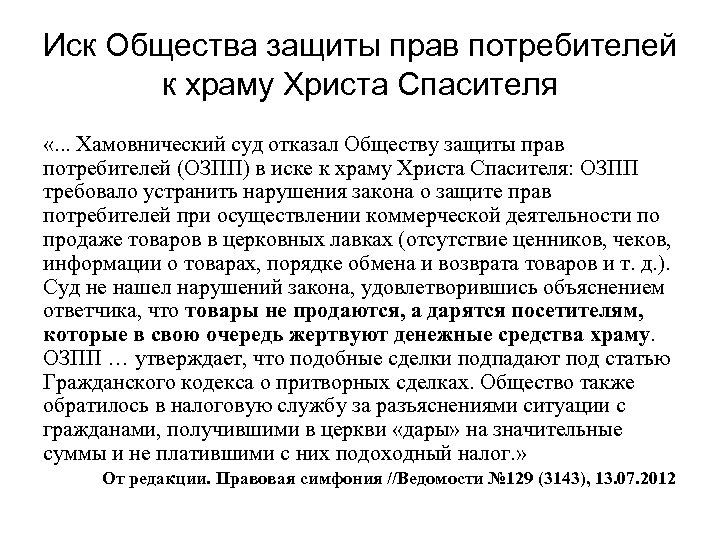 Иск Общества защиты прав потребителей к храму Христа Спасителя

«... Хамовнический суд отказал Обществу защиты прав потребителей (ОЗПП) в иске к храму Христа Спасителя: ОЗПП требовало устранить нарушения закона о защите прав потребителей при осуществлении коммерческой деятельности по продаже товаров в церковных лавках (отсутствие ценников, чеков, информации о товарах, порядке обмена и возврата товаров и т. д.). Суд не нашел нарушений закона, удовлетворившись объяснением ответчика, что товары не продаются, а дарятся посетителям, которые в свою очередь жертвуют денежные средства храму. ОЗПП … утверждает, что подобные сделки подпадают под статью Гражданского кодекса о притворных сделках. Общество также обратилось в налоговую службу за разъяснениями ситуации с гражданами, получившими в церкви «дары» на значительные суммы и не платившими с них подоходный налог.»

От редакции. Правовая симфония //Ведомости №129 (3143), 13.07.2012